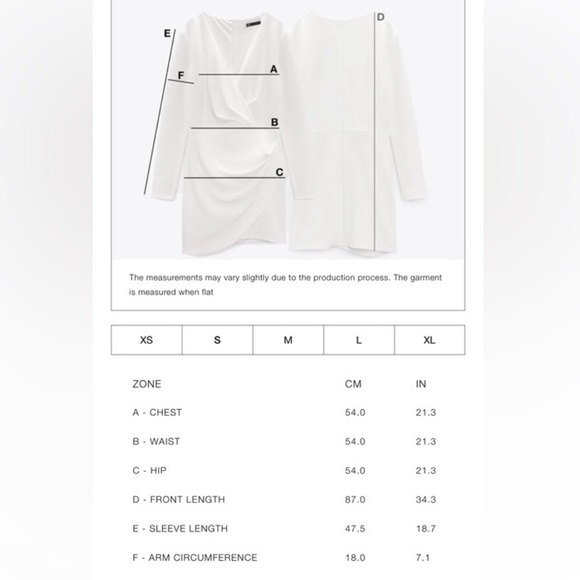 E
F
A
B
C
D

The measurements may vary slightly due to the production process. The garment is measured when flat

| XS | S | M | L | XL |
|---|---|---|---|---|

| ZONE | CM | IN |
|---|---|---|
| A - CHEST | 54.0 | 21.3 |
| B - WAIST | 54.0 | 21.3 |
| C - HIP | 54.0 | 21.3 |
| D - FRONT LENGTH | 87.0 | 34.3 |
| E - SLEEVE LENGTH | 47.5 | 18.7 |
| F - ARM CIRCUMFERENCE | 18.0 | 7.1 |